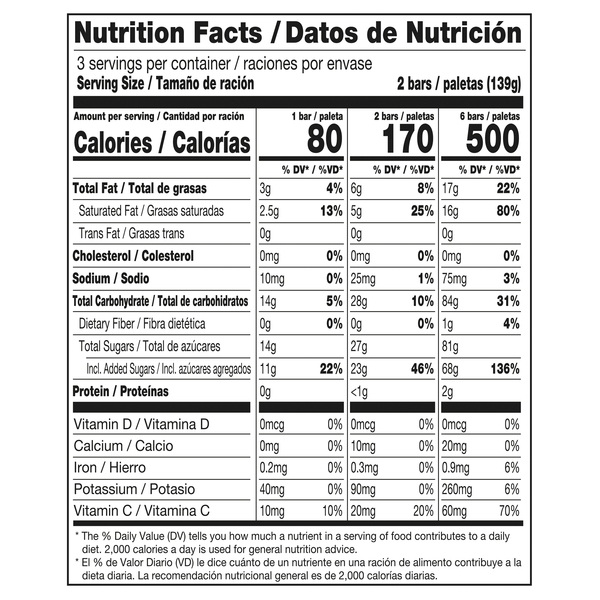 Nutrition Facts / Datos de Nutrición

3 servings per container / raciones por envase
Serving Size / Tamaño de ración 2 bars / paletas (139g)

| Amount per serving / Cantidad por ración | 1 bar / paleta | | 2 bars / paletas | | 6 bars / paletas | |
|---|---|---|---|---|---|---|
| Calories / Calorías | 80 | | 170 | | 500 | |
| | | % DV* / %VD* | | % DV* / %VD* | | % DV* / %VD* |
| Total Fat / Total de grasas | 3g | 4% | 6g | 8% | 17g | 22% |
| Saturated Fat / Grasas saturadas | 2.5g | 13% | 5g | 25% | 16g | 80% |
| Trans Fat / Grasas trans | 0g | | 0g | | 0g | |
| Cholesterol / Colesterol | 0mg | 0% | 0mg | 0% | 0mg | 0% |
| Sodium / Sodio | 10mg | 0% | 25mg | 1% | 75mg | 3% |
| Total Carbohydrate / Total de carbohidratos | 14g | 5% | 28g | 10% | 84g | 31% |
| Dietary Fiber / Fibra dietética | 0g | 0% | 0g | 0% | 1g | 4% |
| Total Sugars / Total de azúcares | 14g | | 27g | | 81g | |
| Incl. Added Sugars / Incl. azúcares agregados | 11g | 22% | 23g | 46% | 68g | 136% |
| Protein / Proteínas | 0g | | <1g | | 2g | |
| Vitamin D / Vitamina D | 0mcg | 0% | 0mcg | 0% | 0mcg | 0% |
| Calcium / Calcio | 0mg | 0% | 10mg | 0% | 20mg | 0% |
| Iron / Hierro | 0.2mg | 0% | 0.3mg | 0% | 0.9mg | 6% |
| Potassium / Potasio | 40mg | 0% | 90mg | 0% | 260mg | 6% |
| Vitamin C / Vitamina C | 10mg | 10% | 20mg | 20% | 60mg | 70% |

* The % Daily Value (DV) tells you how much a nutrient in a serving of food contributes to a daily diet. 2,000 calories a day is used for general nutrition advice.
* El % de Valor Diario (VD) le dice cuánto de un nutriente en una ración de alimento contribuye a la dieta diaria. La recomendación nutricional general es de 2,000 calorías diarias.